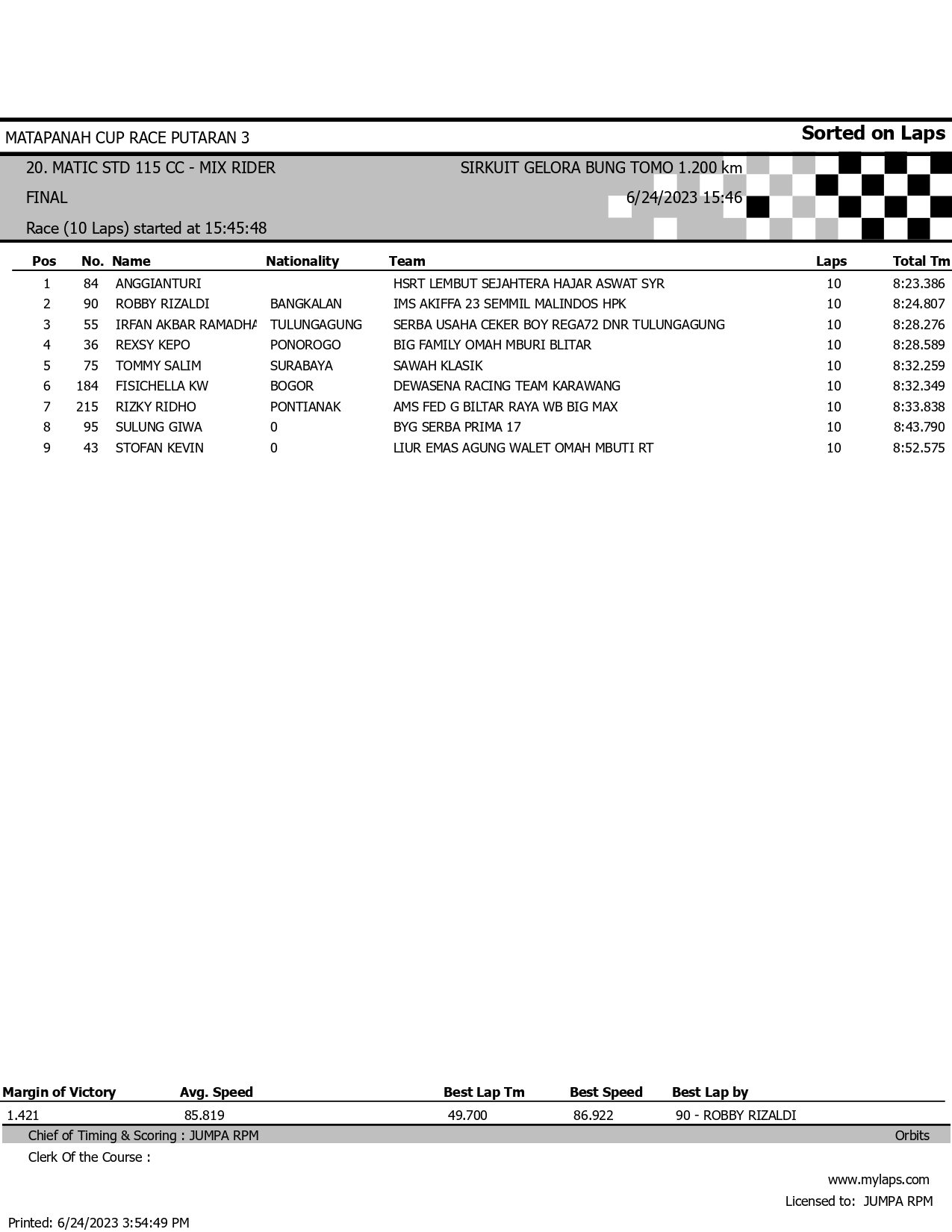 MATAPANAH CUP RACE PUTARAN 3

Sorted on Laps

20. MATIC STD 115 CC - MIX RIDER

SIRKUIT GELORA BUNG TOMO 1.200 km

FINAL

6/24/2023 15:46

Race (10 Laps) started at 15:45:48

| Pos | No. | Name | Nationality | Team | Laps | Total Tm |
|---|---|---|---|---|---|---|
| 1 | 84 | ANGGIANTURI | | HSRT LEMBUT SEJAHTERA HAJAR ASWAT SYR | 10 | 8:23.386 |
| 2 | 90 | ROBBY RIZALDI | BANGKALAN | IMS AKIFFA 23 SEMMIL MALINDOS HPK | 10 | 8:24.807 |
| 3 | 55 | IRFAN AKBAR RAMADHA | TULUNGAGUNG | SERBA USAHA CEKER BOY REGA72 DNR TULUNGAGUNG | 10 | 8:28.276 |
| 4 | 36 | REXSY KEPO | PONOROGO | BIG FAMILY OMAH MBURI BLITAR | 10 | 8:28.589 |
| 5 | 75 | TOMMY SALIM | SURABAYA | SAWAH KLASIK | 10 | 8:32.259 |
| 6 | 184 | FISICHELLA KW | BOGOR | DEWASENA RACING TEAM KARAWANG | 10 | 8:32.349 |
| 7 | 215 | RIZKY RIDHO | PONTIANAK | AMS FED G BILTAR RAYA WB BIG MAX | 10 | 8:33.838 |
| 8 | 95 | SULUNG GIWA | 0 | BYG SERBA PRIMA 17 | 10 | 8:43.790 |
| 9 | 43 | STOFAN KEVIN | 0 | LIUR EMAS AGUNG WALET OMAH MBUTI RT | 10 | 8:52.575 |

| Margin of Victory | Avg. Speed | Best Lap Tm | Best Speed | Best Lap by |
|---|---|---|---|---|
| 1.421 | 85.819 | 49.700 | 86.922 | 90 - ROBBY RIZALDI |

Chief of Timing & Scoring : JUMPA RPM

Orbits

Clerk Of the Course :

www.mylaps.com

Licensed to: JUMPA RPM

Printed: 6/24/2023 3:54:49 PM